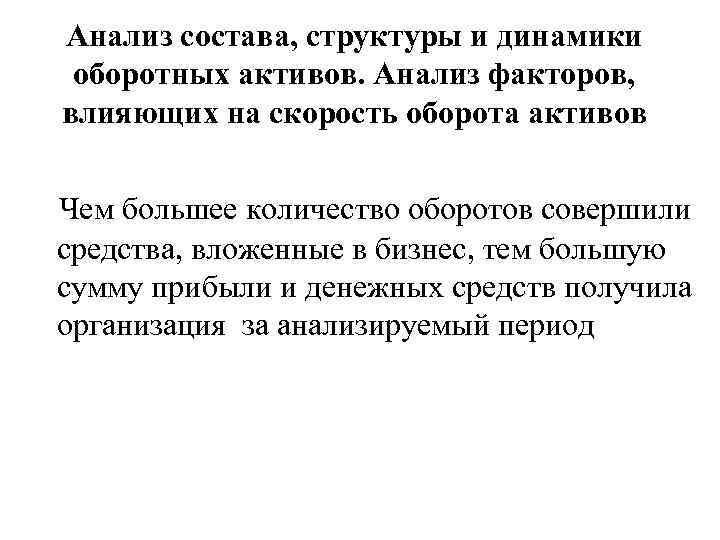 Анализ состава, структуры и динамики оборотных активов. Анализ факторов, влияющих на скорость оборота активов

Чем большее количество оборотов совершили средства, вложенные в бизнес, тем большую сумму прибыли и денежных средств получила организация за анализируемый период